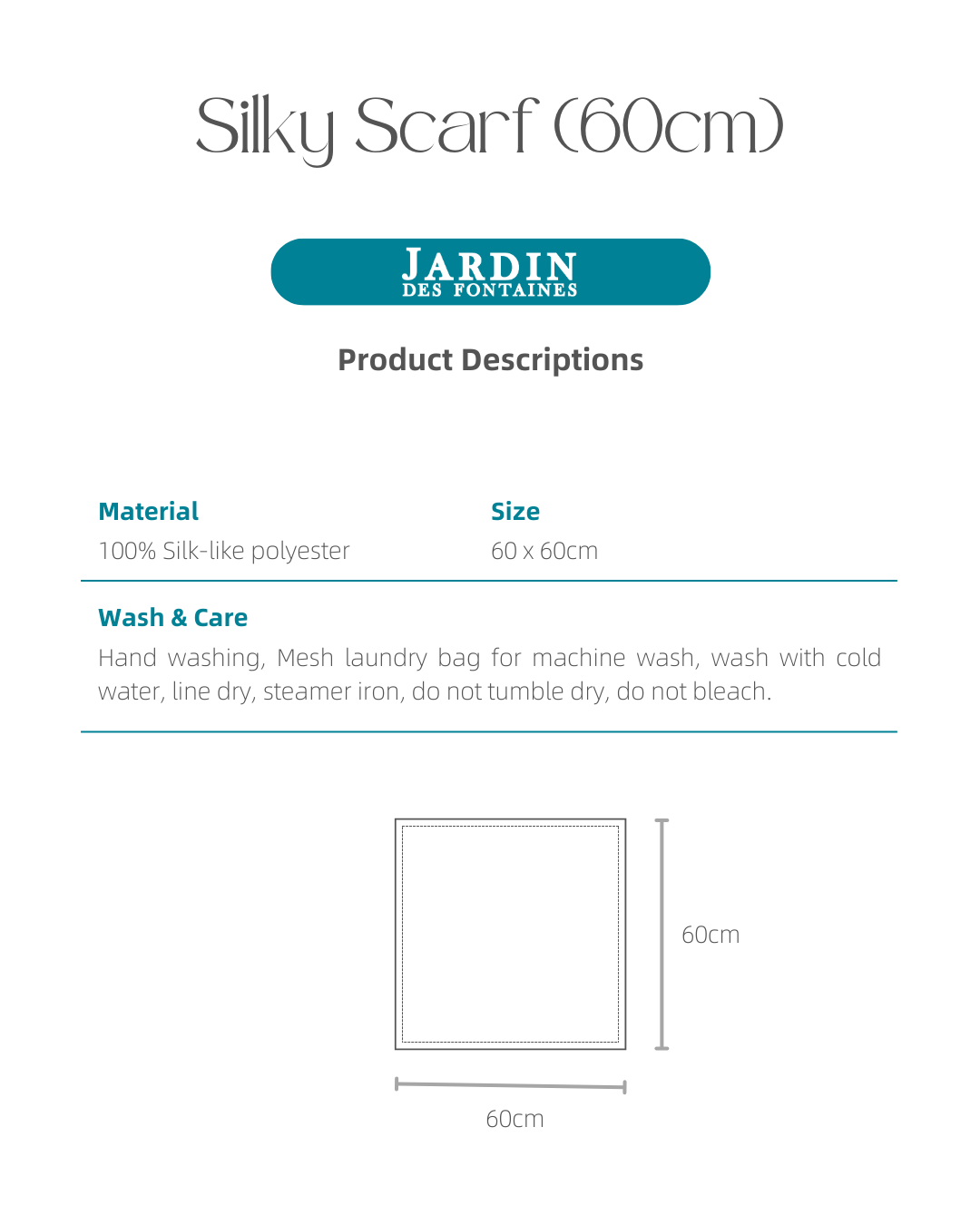 Silky Scarf (60cm)

JARDIN
DES FONTAINES

Product Descriptions

Material
100% Silk-like polyester

Size
60 x 60cm

Wash & Care
Hand washing, Mesh laundry bag for machine wash, wash with cold water, line dry, steamer iron, do not tumble dry, do not bleach.

60cm

60cm